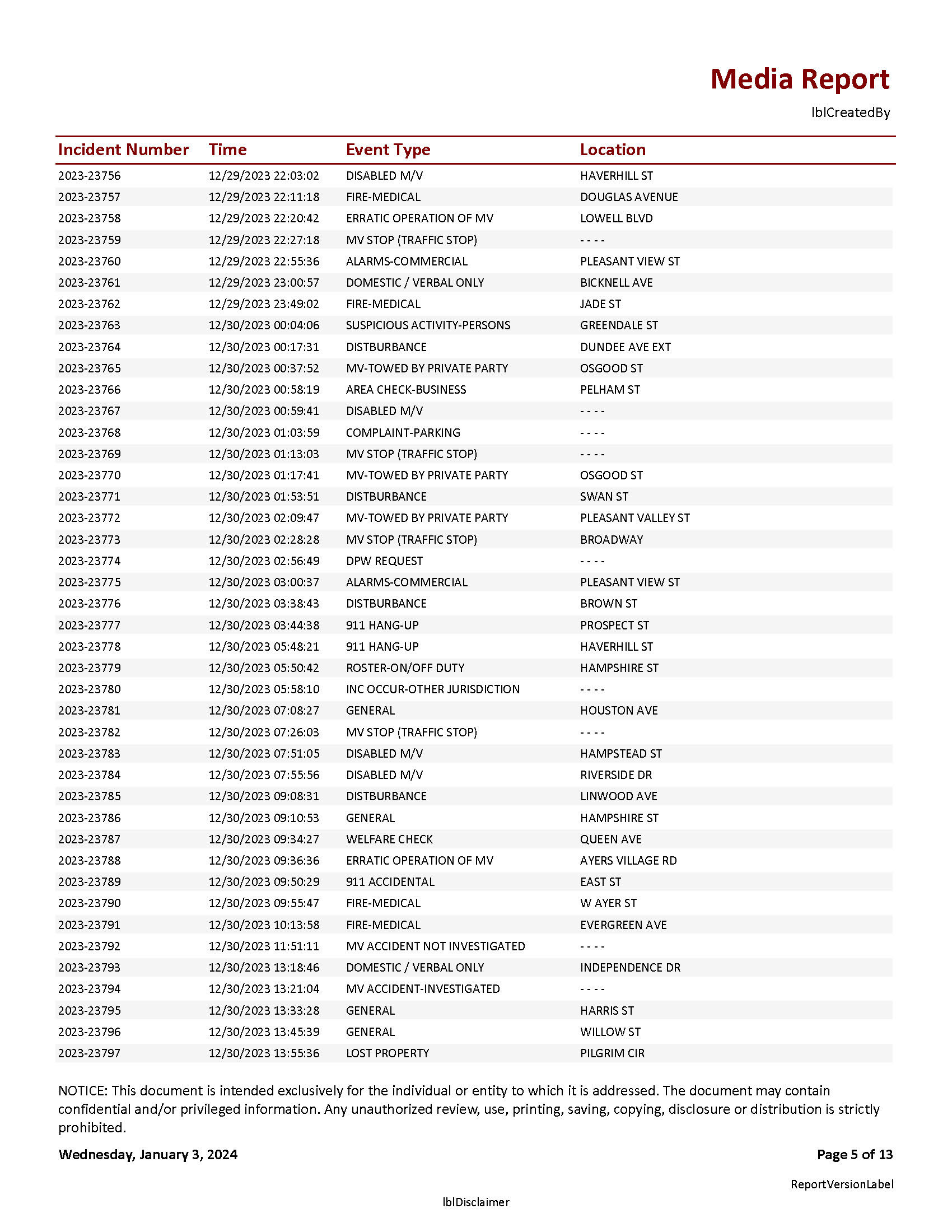 Media Report

lblCreatedBy

| Incident Number | Time | Event Type | Location |
|---|---|---|---|
| 2023-23756 | 12/29/2023 22:03:02 | DISABLED M/V | HAVERHILL ST |
| 2023-23757 | 12/29/2023 22:11:18 | FIRE-MEDICAL | DOUGLAS AVENUE |
| 2023-23758 | 12/29/2023 22:20:42 | ERRATIC OPERATION OF MV | LOWELL BLVD |
| 2023-23759 | 12/29/2023 22:27:18 | MV STOP (TRAFFIC STOP) | - - - - |
| 2023-23760 | 12/29/2023 22:55:36 | ALARMS-COMMERCIAL | PLEASANT VIEW ST |
| 2023-23761 | 12/29/2023 23:00:57 | DOMESTIC / VERBAL ONLY | BICKNELL AVE |
| 2023-23762 | 12/29/2023 23:49:02 | FIRE-MEDICAL | JADE ST |
| 2023-23763 | 12/30/2023 00:04:06 | SUSPICIOUS ACTIVITY-PERSONS | GREENDALE ST |
| 2023-23764 | 12/30/2023 00:17:31 | DISTBURBANCE | DUNDEE AVE EXT |
| 2023-23765 | 12/30/2023 00:37:52 | MV-TOWED BY PRIVATE PARTY | OSGOOD ST |
| 2023-23766 | 12/30/2023 00:58:19 | AREA CHECK-BUSINESS | PELHAM ST |
| 2023-23767 | 12/30/2023 00:59:41 | DISABLED M/V | - - - - |
| 2023-23768 | 12/30/2023 01:03:59 | COMPLAINT-PARKING | - - - - |
| 2023-23769 | 12/30/2023 01:13:03 | MV STOP (TRAFFIC STOP) | - - - - |
| 2023-23770 | 12/30/2023 01:17:41 | MV-TOWED BY PRIVATE PARTY | OSGOOD ST |
| 2023-23771 | 12/30/2023 01:53:51 | DISTBURBANCE | SWAN ST |
| 2023-23772 | 12/30/2023 02:09:47 | MV-TOWED BY PRIVATE PARTY | PLEASANT VALLEY ST |
| 2023-23773 | 12/30/2023 02:28:28 | MV STOP (TRAFFIC STOP) | BROADWAY |
| 2023-23774 | 12/30/2023 02:56:49 | DPW REQUEST | - - - - |
| 2023-23775 | 12/30/2023 03:00:37 | ALARMS-COMMERCIAL | PLEASANT VIEW ST |
| 2023-23776 | 12/30/2023 03:38:43 | DISTBURBANCE | BROWN ST |
| 2023-23777 | 12/30/2023 03:44:38 | 911 HANG-UP | PROSPECT ST |
| 2023-23778 | 12/30/2023 05:48:21 | 911 HANG-UP | HAVERHILL ST |
| 2023-23779 | 12/30/2023 05:50:42 | ROSTER-ON/OFF DUTY | HAMPSHIRE ST |
| 2023-23780 | 12/30/2023 05:58:10 | INC OCCUR-OTHER JURISDICTION | - - - - |
| 2023-23781 | 12/30/2023 07:08:27 | GENERAL | HOUSTON AVE |
| 2023-23782 | 12/30/2023 07:26:03 | MV STOP (TRAFFIC STOP) | - - - - |
| 2023-23783 | 12/30/2023 07:51:05 | DISABLED M/V | HAMPSTEAD ST |
| 2023-23784 | 12/30/2023 07:55:56 | DISABLED M/V | RIVERSIDE DR |
| 2023-23785 | 12/30/2023 09:08:31 | DISTBURBANCE | LINWOOD AVE |
| 2023-23786 | 12/30/2023 09:10:53 | GENERAL | HAMPSHIRE ST |
| 2023-23787 | 12/30/2023 09:34:27 | WELFARE CHECK | QUEEN AVE |
| 2023-23788 | 12/30/2023 09:36:36 | ERRATIC OPERATION OF MV | AYERS VILLAGE RD |
| 2023-23789 | 12/30/2023 09:50:29 | 911 ACCIDENTAL | EAST ST |
| 2023-23790 | 12/30/2023 09:55:47 | FIRE-MEDICAL | W AYER ST |
| 2023-23791 | 12/30/2023 10:13:58 | FIRE-MEDICAL | EVERGREEN AVE |
| 2023-23792 | 12/30/2023 11:51:11 | MV ACCIDENT NOT INVESTIGATED | - - - - |
| 2023-23793 | 12/30/2023 13:18:46 | DOMESTIC / VERBAL ONLY | INDEPENDENCE DR |
| 2023-23794 | 12/30/2023 13:21:04 | MV ACCIDENT-INVESTIGATED | - - - - |
| 2023-23795 | 12/30/2023 13:33:28 | GENERAL | HARRIS ST |
| 2023-23796 | 12/30/2023 13:45:39 | GENERAL | WILLOW ST |
| 2023-23797 | 12/30/2023 13:55:36 | LOST PROPERTY | PILGRIM CIR |

NOTICE: This document is intended exclusively for the individual or entity to which it is addressed. The document may contain confidential and/or privileged information. Any unauthorized review, use, printing, saving, copying, disclosure or distribution is strictly prohibited.

Wednesday, January 3, 2024

Page 5 of 13

ReportVersionLabel

lblDisclaimer